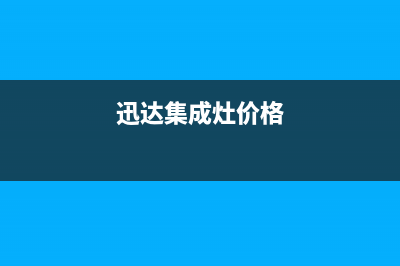 迅达集成灶价格